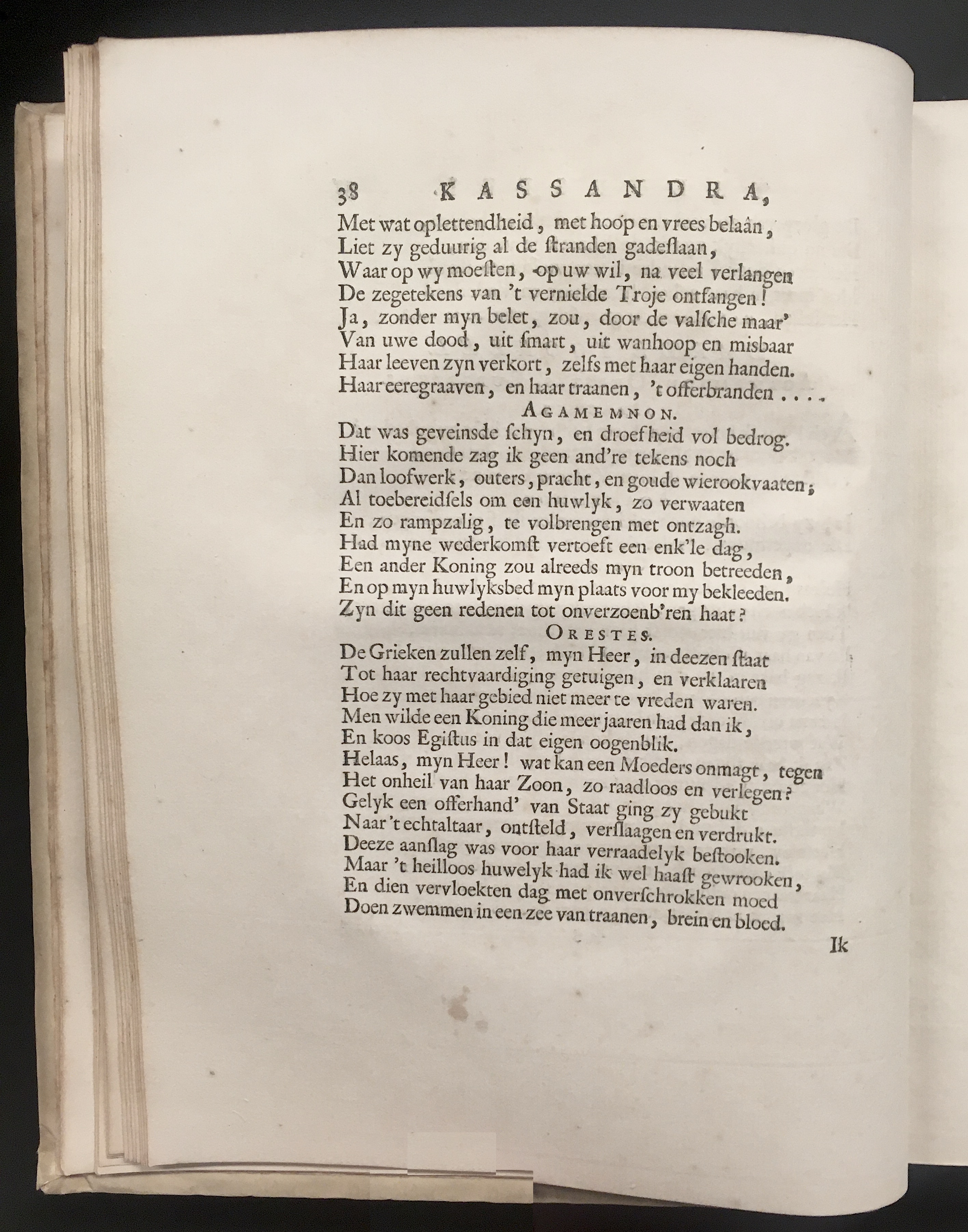 38 KASSANDRA,

Met wat oplettendheid, met hoop en vrees belaân,
Liet zy geduurig al de ſtranden gadeſlaan,
Waar op wy moeſten, op uw wil, na veel verlangen
De zegetekens van 't vernielde Troje ontfangen!
Ja, zonder myn belet, zou, door de valſche maar'
Van uwe dood, uit ſmart, uit wanhoop en misbaar
Haar leeven zyn verkort, zelfs met haar eigen handen.
Haar eeregraaven, en haar traanen, 't offerbranden....

AGAMEMNON.

Dat was geveinsde ſchyn, en droefheid vol bedrog.
Hier komende zag ik geen and're tekens noch
Dan loofwerk, outers, pracht, en goude wierookvaaten;
Al toebereidſels om een huwlyk, zo verwaaten
En zo rampzalig, te volbrengen met ontzagh.
Had myne wederkomſt vertoeft een enk'le dag,
Een ander Koning zou alreeds myn troon betreeden,
En op myn huwlyksbed myn plaats voor my bekleeden.
Zyn dit geen redenen tot onverzoenb'ren haat?

ORESTES.

De Grieken zullen zelf, myn Heer, in deezen ſtaat
Tot haar rechtvaardiging getuigen, en verklaaren
Hoe zy met haar gebied niet meer te vreden waren.
Men wilde een Koning die meer jaaren had dan ik,
En koos Egiſtus in dat eigen oogenblik.
Helaas, myn Heer! wat kan een Moeders onmagt, tegen
Het onheil van haar Zoon, zo raadloos en verlegen?
Gelyk een offerhand' van Staat ging zy gebukt
Naar 't echtaltaar, ontſteld, verſlaagen en verdrukt.
Deeze aanſlag was voor haar verraadelyk beſtooken.
Maar 't heilloos huwelyk had ik wel haaſt gewrooken,
En dien vervloekten dag met onverſchrokken moed
Doen zwemmen in een zee van traanen, brein en bloed.

Ik